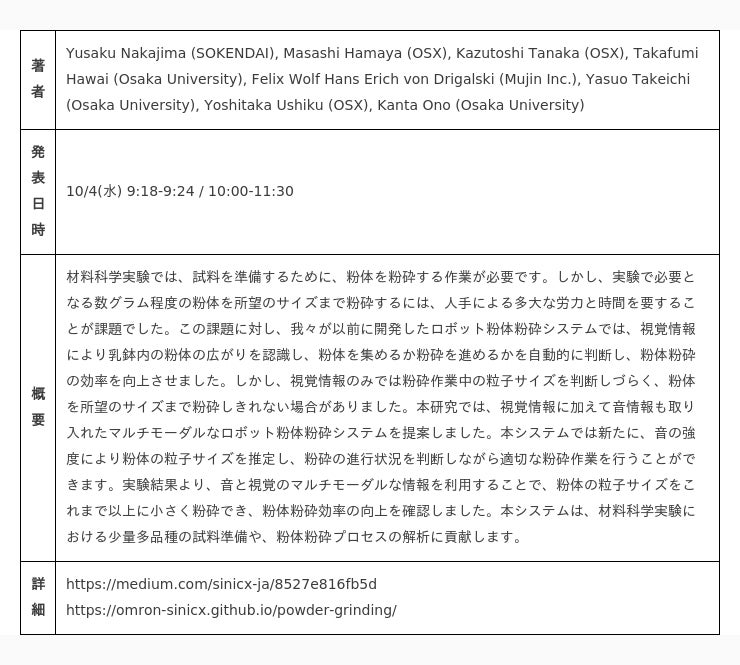 | 著者 | Yusaku Nakajima (SOKENDAI), Masashi Hamaya (OSX), Kazutoshi Tanaka (OSX), Takafumi Hawai (Osaka University), Felix Wolf Hans Erich von Drigalski (Mujin Inc.), Yasuo Takeichi (Osaka University), Yoshitaka Ushiku (OSX), Kanta Ono (Osaka University) |
|---|---|
| 発表日時 | 10/4(水) 9:18-9:24 / 10:00-11:30 |
| 概要 | 材料科学実験では、試料を準備するために、粉体を粉砕する作業が必要です。しかし、実験で必要となる数グラム程度の粉体を所望のサイズまで粉砕するには、人手による多大な労力と時間を要することが課題でした。この課題に対し、我々が以前に開発したロボット粉体粉砕システムでは、視覚情報により乳鉢内の粉体の広がりを認識し、粉体を集めるか粉砕を進めるかを自動的に判断し、粉体粉砕の効率を向上させました。しかし、視覚情報のみでは粉砕作業中の粒子サイズを判断しづらく、粉体を所望のサイズまで粉砕しきれない場合がありました。本研究では、視覚情報に加えて音情報も取り入れたマルチモーダルなロボット粉体粉砕システムを提案しました。本システムでは新たに、音の強度により粉体の粒子サイズを推定し、粉砕の進行状況を判断しながら適切な粉砕作業を行うことができます。実験結果より、音と視覚のマルチモーダルな情報を利用することで、粉体の粒子サイズをこれまで以上に小さく粉砕でき、粉体粉砕効率の向上を確認しました。本システムは、材料科学実験における少量多品種の試料準備や、粉体粉砕プロセスの解析に貢献します。 |
| 詳細 | https://medium.com/sinicx-ja/8527e816fb5d https://omron-sinicx.github.io/powder-grinding/ |